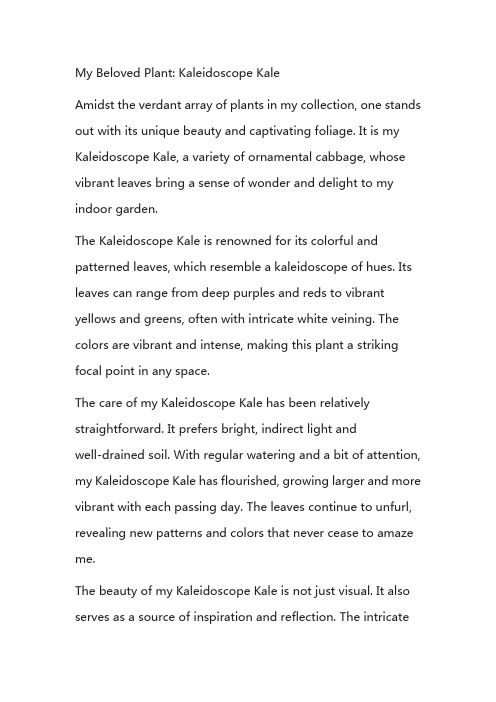 My Beloved Plant: Kaleidoscope Kale

Amidst the verdant array of plants in my collection, one stands out with its unique beauty and captivating foliage. It is my Kaleidoscope Kale, a variety of ornamental cabbage, whose vibrant leaves bring a sense of wonder and delight to my indoor garden.

The Kaleidoscope Kale is renowned for its colorful and patterned leaves, which resemble a kaleidoscope of hues. Its leaves can range from deep purples and reds to vibrant yellows and greens, often with intricate white veining. The colors are vibrant and intense, making this plant a striking focal point in any space.

The care of my Kaleidoscope Kale has been relatively straightforward. It prefers bright, indirect light and well-drained soil. With regular watering and a bit of attention, my Kaleidoscope Kale has flourished, growing larger and more vibrant with each passing day. The leaves continue to unfurl, revealing new patterns and colors that never cease to amaze me.

The beauty of my Kaleidoscope Kale is not just visual. It also serves as a source of inspiration and reflection. The intricate